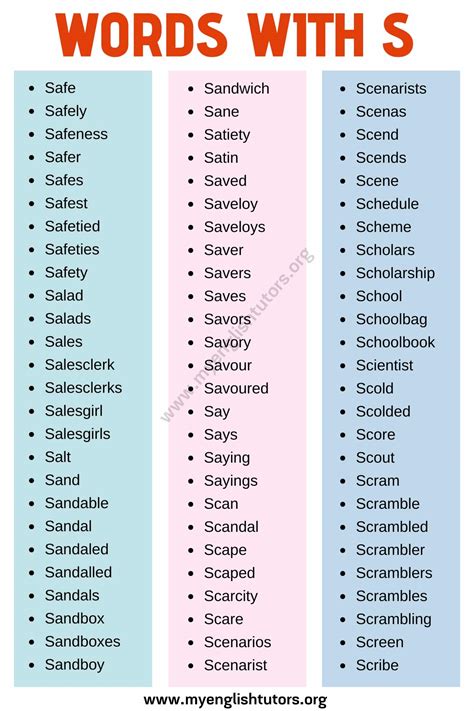 WORDS WITH S

- Safe
- Safely
- Safeness
- Safer
- Safes
- Safest
- Safetied
- Safeties
- Safety
- Salad
- Salads
- Sales
- Salesclerk
- Salesclerks
- Salesgirl
- Salesgirls
- Salt
- Sand
- Sandable
- Sandal
- Sandaled
- Sandalled
- Sandals
- Sandbox
- Sandboxes
- Sandboy

- Sandwich
- Sane
- Satiety
- Satin
- Saved
- Saveloy
- Saveloys
- Saver
- Savers
- Saves
- Savors
- Savory
- Savour
- Savoured
- Say
- Says
- Saying
- Sayings
- Scan
- Scandal
- Scape
- Scaped
- Scarcity
- Scare
- Scenarios
- Scenarist

- Scenarists
- Scenas
- Scend
- Scends
- Scene
- Schedule
- Scheme
- Scholars
- Scholarship
- School
- Schoolbag
- Schoolbook
- Scientist
- Scold
- Scolded
- Score
- Scout
- Scram
- Scramble
- Scrambled
- Scrambler
- Scramblers
- Scrambles
- Scrambling
- Screen
- Scribe

www.myenglishtutors.org

www.myenglishtutors.org